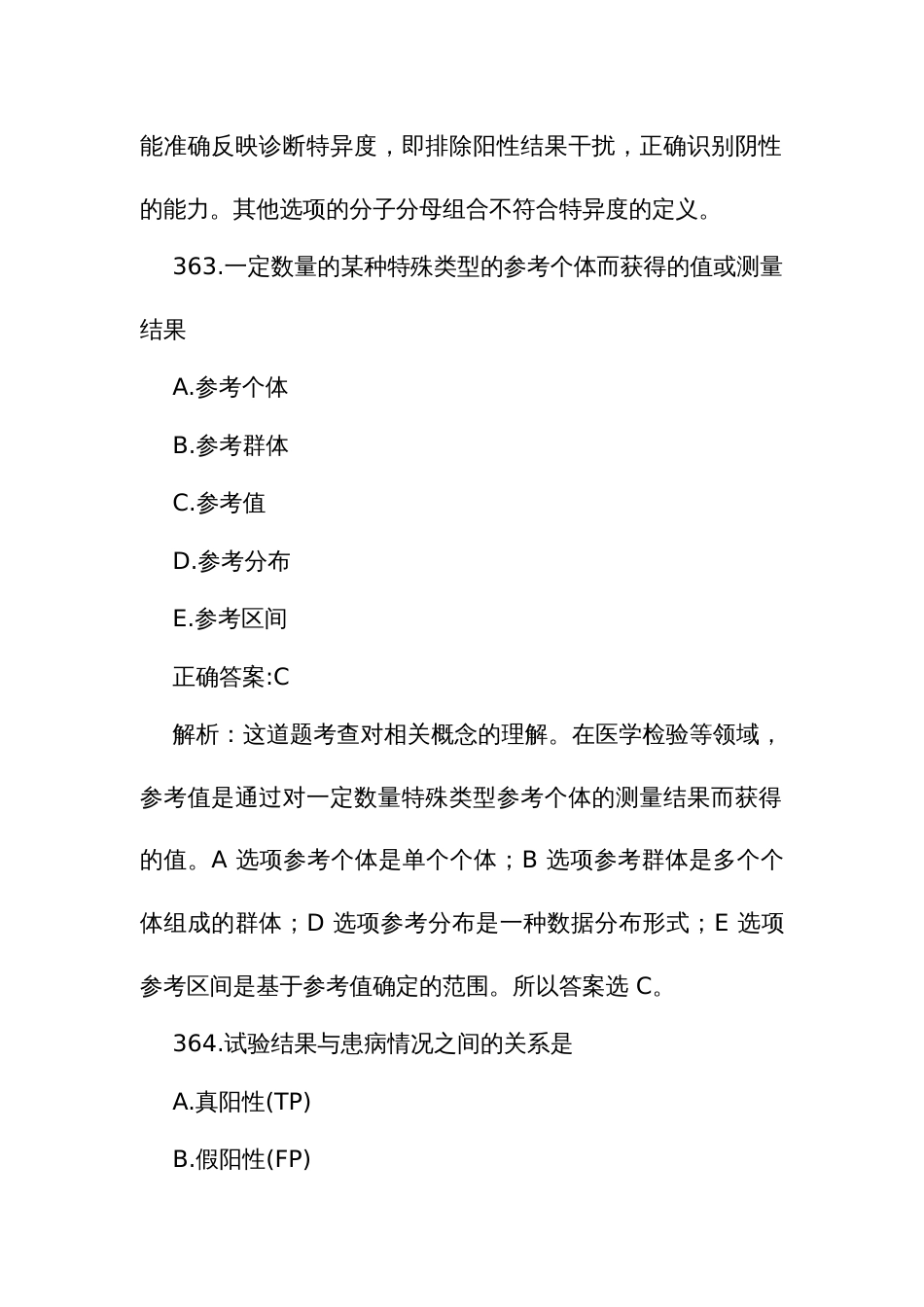 能准确反映诊断特异度，即排除阳性结果干扰，正确识别阴性的能力。其他选项的分子分母组合不符合特异度的定义。

363.一定数量的某种特殊类型的参考个体而获得的值或测量结果

A.参考个体

B.参考群体

C.参考值

D.参考分布

E.参考区间

正确答案:C

解析：这道题考查对相关概念的理解。在医学检验等领域，参考值是通过对一定数量特殊类型参考个体的测量结果而获得的值。A 选项参考个体是单个个体；B 选项参考群体是多个个体组成的群体；D 选项参考分布是一种数据分布形式；E 选项参考区间是基于参考值确定的范围。所以答案选 C。

364.试验结果与患病情况之间的关系是

A.真阳性(TP)

B.假阳性(FP)